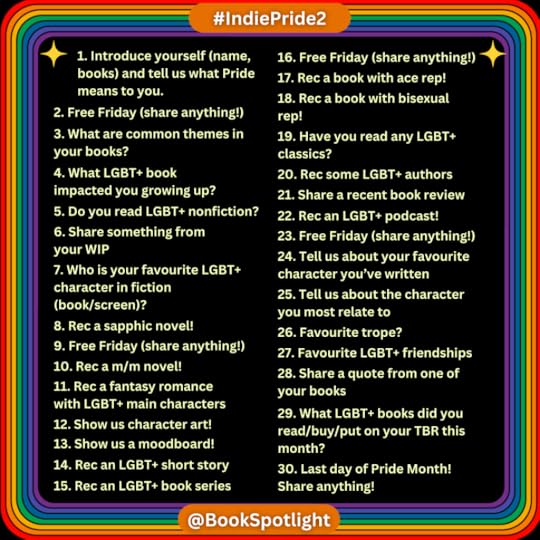 #IndiePride2

1. Introduce yourself (name, books) and tell us what Pride means to you.
2. Free Friday (share anything!)
3. What are common themes in your books?
4. What LGBT+ book impacted you growing up?
5. Do you read LGBT+ nonfiction?
6. Share something from your WIP
7. Who is your favourite LGBT+ character in fiction (book/screen)?
8. Rec a sapphic novel!
9. Free Friday (share anything!)
10. Rec a m/m novel!
11. Rec a fantasy romance with LGBT+ main characters
12. Show us character art!
13. Show us a moodboard!
14. Rec an LGBT+ short story
15. Rec an LGBT+ book series

16. Free Friday (share anything!)
17. Rec a book with ace rep!
18. Rec a book with bisexual rep!
19. Have you read any LGBT+ classics?
20. Rec some LGBT+ authors
21. Share a recent book review
22. Rec an LGBT+ podcast!
23. Free Friday (share anything!)
24. Tell us about your favourite character you've written
25. Tell us about the character you most relate to
26. Favourite trope?
27. Favourite LGBT+ friendships
28. Share a quote from one of your books
29. What LGBT+ books did you read/buy/put on your TBR this month?
30. Last day of Pride Month! Share anything!

@BookSpotlight